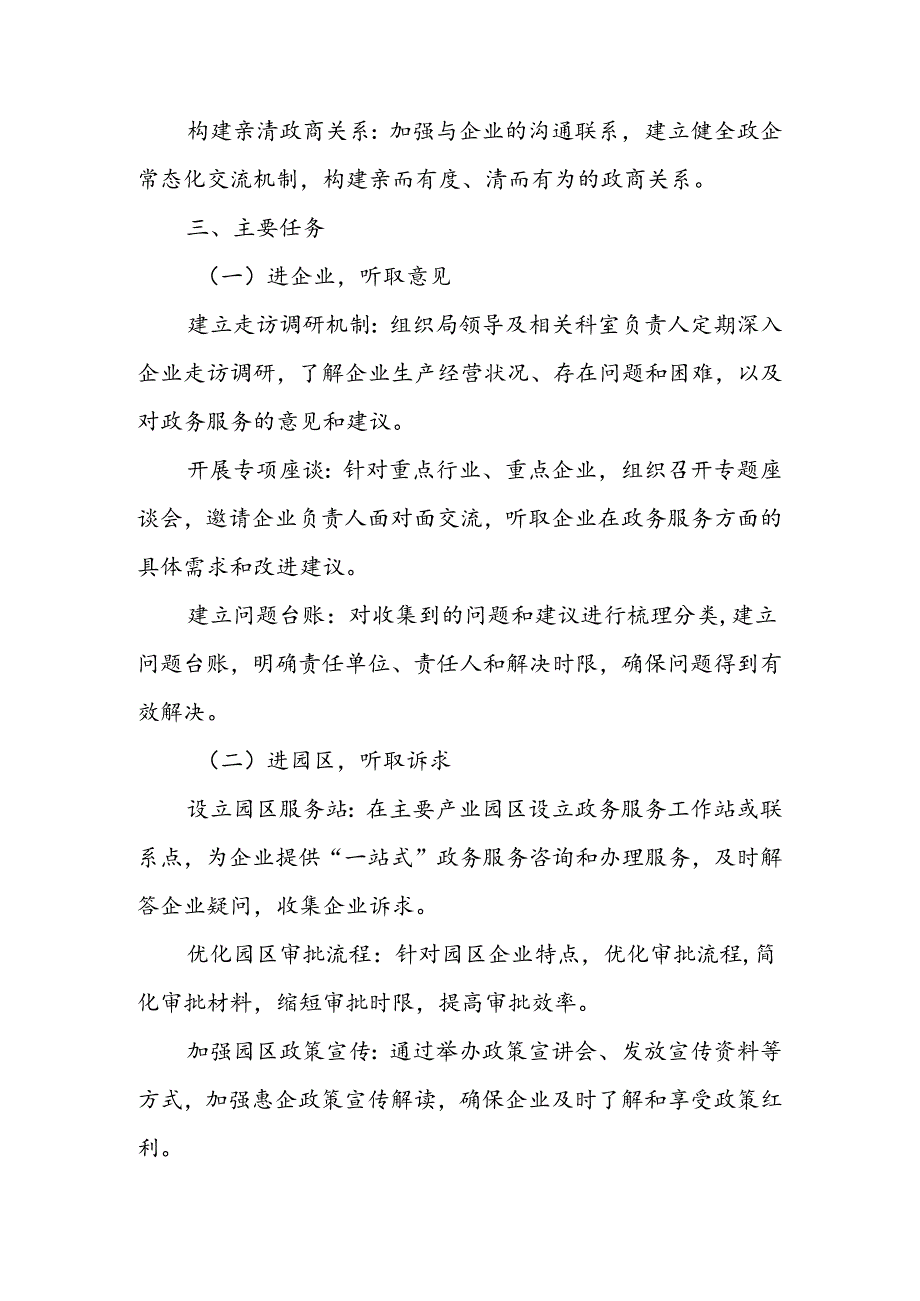 构建亲清政商关系：加强与企业的沟通联系，建立健全政企常态化交流机制，构建亲而有度、清而有为的政商关系。

三、主要任务

（一）进企业，听取意见

建立走访调研机制：组织局领导及相关科室负责人定期深入企业走访调研，了解企业生产经营状况、存在问题和困难，以及对政务服务的意见和建议。

开展专项座谈：针对重点行业、重点企业，组织召开专题座谈会，邀请企业负责人面对面交流，听取企业在政务服务方面的具体需求和改进建议。

建立问题台账：对收集到的问题和建议进行梳理分类，建立问题台账，明确责任单位、责任人和解决时限，确保问题得到有效解决。

（二）进园区，听取诉求

设立园区服务站：在主要产业园区设立政务服务工作站或联系点，为企业提供“一站式”政务服务咨询和办理服务，及时解答企业疑问，收集企业诉求。

优化园区审批流程：针对园区企业特点，优化审批流程，简化审批材料，缩短审批时限，提高审批效率。

加强园区政策宣传：通过举办政策宣讲会、发放宣传资料等方式，加强惠企政策宣传解读，确保企业及时了解和享受政策红利。